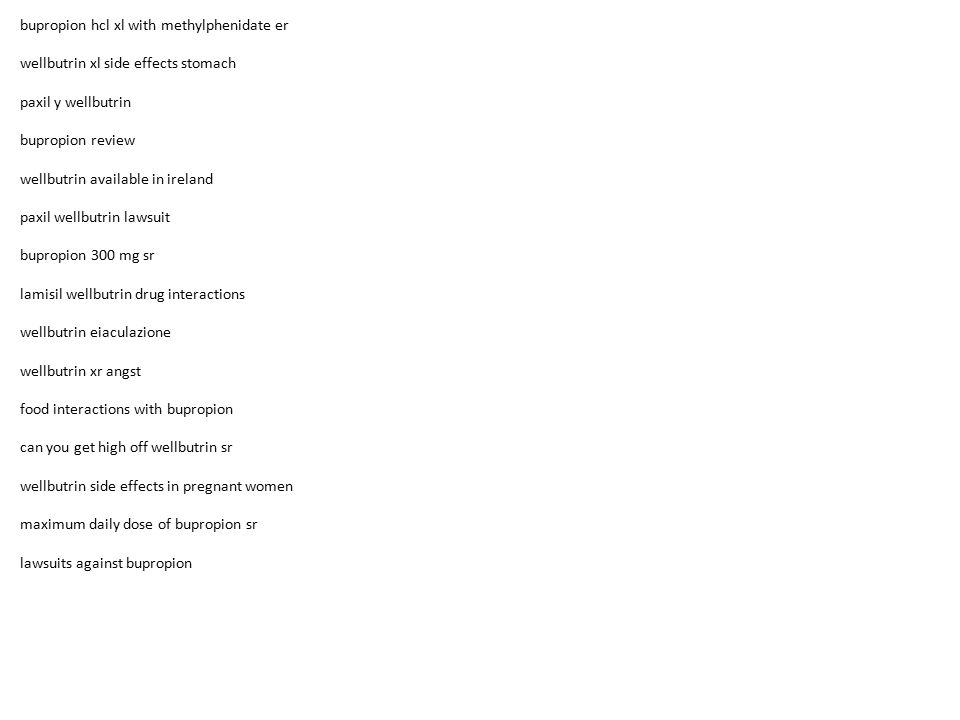 bupropion hcl xl with methylphenidate er

wellbutrin xl side effects stomach

paxil y wellbutrin

bupropion review

wellbutrin available in ireland

paxil wellbutrin lawsuit

bupropion 300 mg sr

lamisil wellbutrin drug interactions

wellbutrin eiaculazione

wellbutrin xr angst

food interactions with bupropion

can you get high off wellbutrin sr

wellbutrin side effects in pregnant women

maximum daily dose of bupropion sr

lawsuits against bupropion